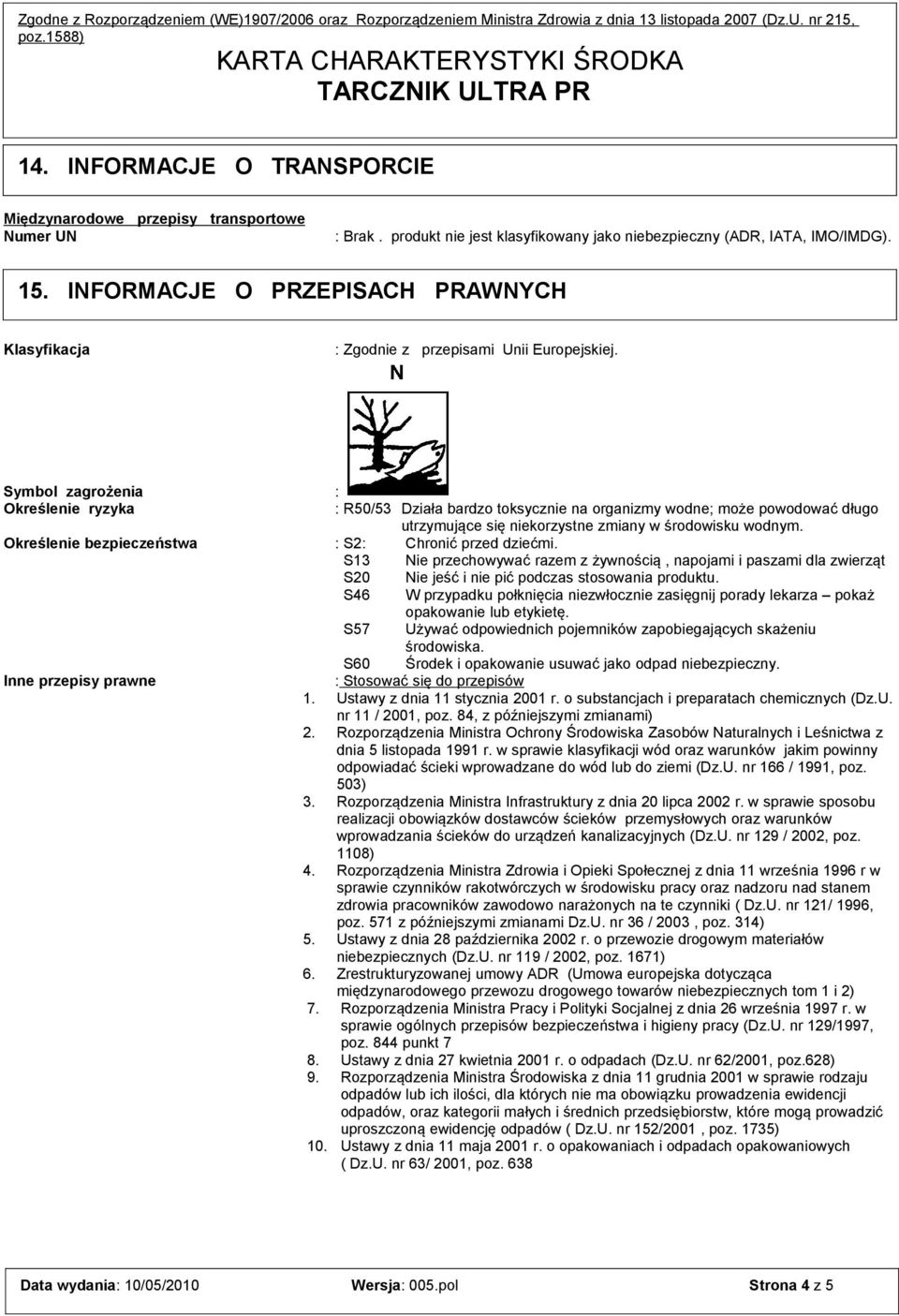 Zgodne z Rozporządzeniem (WE)1907/2006 oraz Rozporządzeniem Ministra Zdrowia z dnia 13 listopada 2007 (Dz.U. nr 215, poz.1588)

KARTA CHARAKTERYSTYKI ŚRODKA

TARCZNIK ULTRA PR

14. INFORMACJE O TRANSPORCIE

Międzynarodowe przepisy transportowe
Numer UN : Brak . produkt nie jest klasyfikowany jako niebezpieczny (ADR, IATA, IMO/IMDG).

15. INFORMACJE O PRZEPISACH PRAWNYCH

Klasyfikacja : Zgodnie z przepisami Unii Europejskiej.

N

Symbol zagrożenia :
Określenie ryzyka : R50/53 Działa bardzo toksycznie na organizmy wodne; może powodować długo utrzymujące się niekorzystne zmiany w środowisku wodnym.
Określenie bezpieczeństwa : S2: Chronić przed dziećmi.
S13 Nie przechowywać razem z żywnością , napojami i paszami dla zwierząt
S20 Nie jeść i nie pić podczas stosowania produktu.
S46 W przypadku połknięcia niezwłocznie zasięgnij porady lekarza – pokaż opakowanie lub etykietę.
S57 Używać odpowiednich pojemników zapobiegających skażeniu środowiska.
S60 Środek i opakowanie usuwać jako odpad niebezpieczny.
Inne przepisy prawne : Stosować się do przepisów
1. Ustawy z dnia 11 stycznia 2001 r. o substancjach i preparatach chemicznych (Dz.U. nr 11 / 2001, poz. 84, z późniejszymi zmianami)
2. Rozporządzenia Ministra Ochrony Środowiska Zasobów Naturalnych i Leśnictwa z dnia 5 listopada 1991 r. w sprawie klasyfikacji wód oraz warunków jakim powinny odpowiadać ścieki wprowadzane do wód lub do ziemi (Dz.U. nr 166 / 1991, poz. 503)
3. Rozporządzenia Ministra Infrastruktury z dnia 20 lipca 2002 r. w sprawie sposobu realizacji obowiązków dostawców ścieków przemysłowych oraz warunków wprowadzania ścieków do urządzeń kanalizacyjnych (Dz.U. nr 129 / 2002, poz. 1108)
4. Rozporządzenia Ministra Zdrowia i Opieki Społecznej z dnia 11 września 1996 r w sprawie czynników rakotwórczych w środowisku pracy oraz nadzoru nad stanem zdrowia pracowników zawodowo narażonych na te czynniki ( Dz.U. nr 121/ 1996, poz. 571 z późniejszymi zmianami Dz.U. nr 36 / 2003 , poz. 314)
5. Ustawy z dnia 28 października 2002 r. o przewozie drogowym materiałów niebezpiecznych (Dz.U. nr 119 / 2002, poz. 1671)
6. Zrestrukturyzowanej umowy ADR (Umowa europejska dotycząca międzynarodowego przewozu drogowego towarów niebezpiecznych tom 1 i 2)
7. Rozporządzenia Ministra Pracy i Polityki Socjalnej z dnia 26 września 1997 r. w sprawie ogólnych przepisów bezpieczeństwa i higieny pracy (Dz.U. nr 129/1997, poz. 844 punkt 7
8. Ustawy z dnia 27 kwietnia 2001 r. o odpadach (Dz.U. nr 62/2001, poz.628)
9. Rozporządzenia Ministra Środowiska z dnia 11 grudnia 2001 w sprawie rodzaju odpadów lub ich ilości, dla których nie ma obowiązku prowadzenia ewidencji odpadów, oraz kategorii małych i średnich przedsiębiorstw, które mogą prowadzić uproszczoną ewidencję odpadów ( Dz.U. nr 152/2001 , poz. 1735)
10. Ustawy z dnia 11 maja 2001 r. o opakowaniach i odpadach opakowaniowych ( Dz.U. nr 63/ 2001, poz. 638

Data wydania: 10/05/2010 Wersja: 005.pol Strona 4 z 5